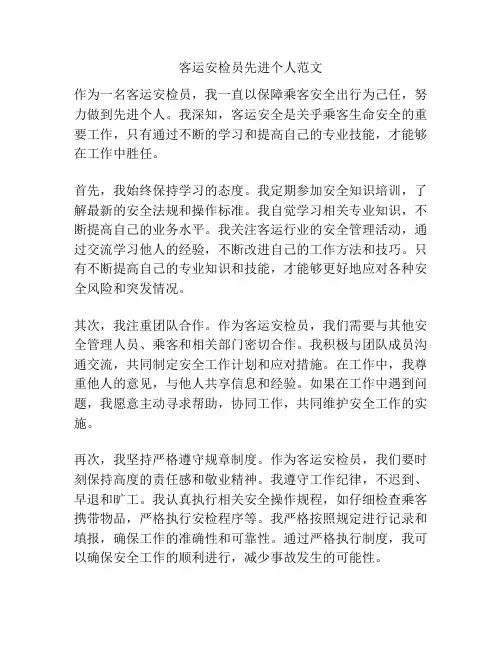 客运安检员先进个人范文

作为一名客运安检员，我一直以保障乘客安全出行为己任，努力做到先进个人。我深知，客运安全是关乎乘客生命安全的重要工作，只有通过不断的学习和提高自己的专业技能，才能够在工作中胜任。

首先，我始终保持学习的态度。我定期参加安全知识培训，了解最新的安全法规和操作标准。我自觉学习相关专业知识，不断提高自己的业务水平。我关注客运行业的安全管理活动，通过交流学习他人的经验，不断改进自己的工作方法和技巧。只有不断提高自己的专业知识和技能，才能够更好地应对各种安全风险和突发情况。

其次，我注重团队合作。作为客运安检员，我们需要与其他安全管理人员、乘客和相关部门密切合作。我积极与团队成员沟通交流，共同制定安全工作计划和应对措施。在工作中，我尊重他人的意见，与他人共享信息和经验。如果在工作中遇到问题，我愿意主动寻求帮助，协同工作，共同维护安全工作的实施。

再次，我坚持严格遵守规章制度。作为客运安检员，我们要时刻保持高度的责任感和敬业精神。我遵守工作纪律，不迟到、早退和旷工。我认真执行相关安全操作规程，如仔细检查乘客携带物品，严格执行安检程序等。我严格按照规定进行记录和填报，确保工作的准确性和可靠性。通过严格执行制度，我可以确保安全工作的顺利进行，减少事故发生的可能性。